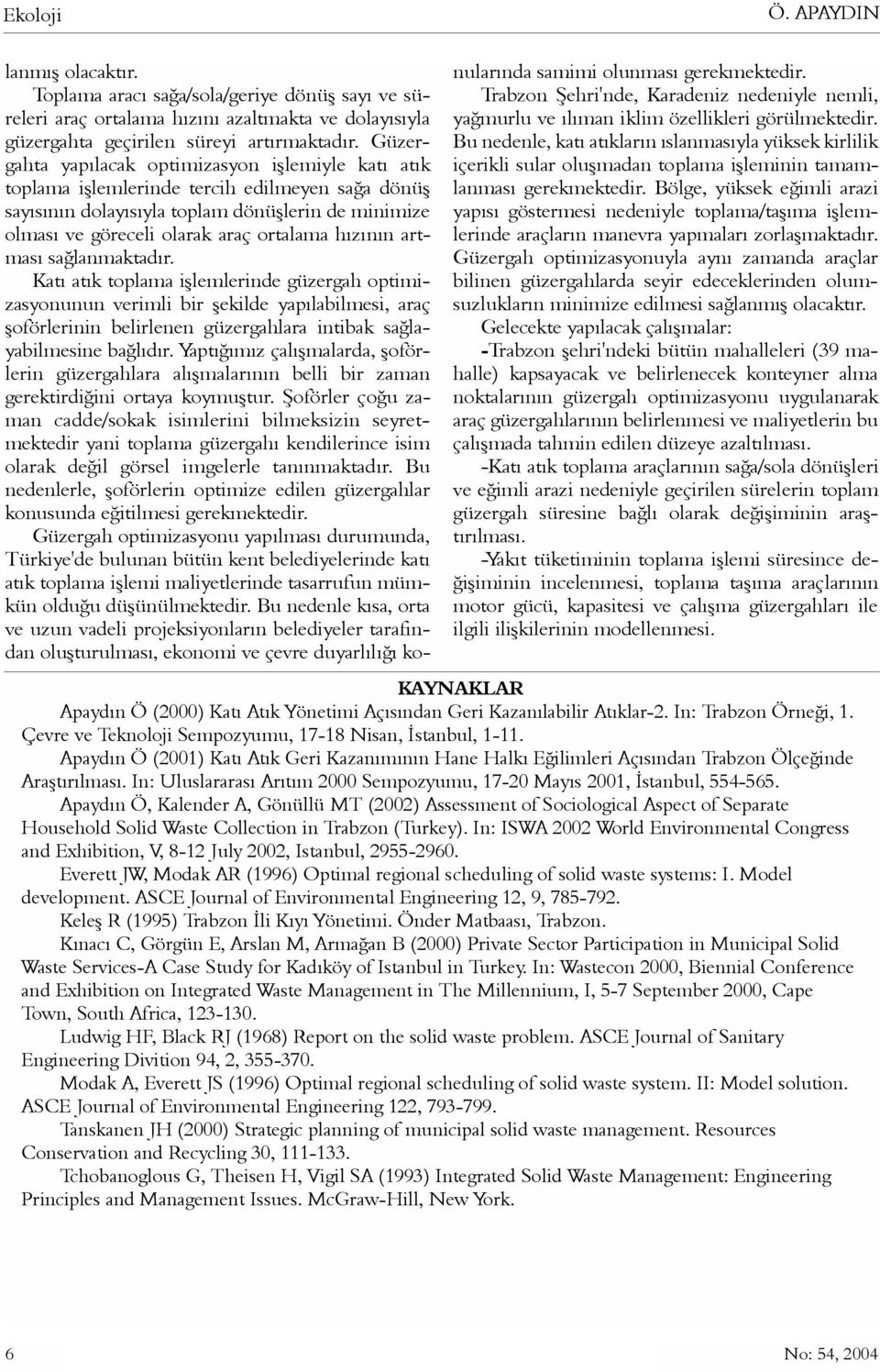 Ekoloji Ö. APAYDIN

lanmış olacaktır.

Toplama aracı sağa/sola/geriye dönüş sayı ve süreleri araç ortalama hızını azaltmakta ve dolayısıyla güzergahta geçirilen süreyi artırmaktadır. Güzergahta yapılacak optimizasyon işlemiyle katı atık toplama işlemlerinde tercih edilmeyen sağa dönüş sayısının dolayısıyla toplam dönüşlerin de minimize olması ve göreceli olarak araç ortalama hızının artması sağlanmaktadır.

Katı atık toplama işlemlerinde güzergah optimizasyonunun verimli bir şekilde yapılabilmesi, araç şoförlerinin belirlenen güzergahlara intibak sağlayabilmesine bağlıdır. Yaptığımız çalışmalarda, şoförlerin güzergahlara alışmalarının belli bir zaman gerektirdiğini ortaya koymuştur. Şoförler çoğu zaman cadde/sokak isimlerini bilmeksizin seyretmektedir yani toplama güzergahı kendilerince isim olarak değil görsel imgelerle tanınmaktadır. Bu nedenlerle, şoförlerin optimize edilen güzergahlar konusunda eğitilmesi gerekmektedir.

Güzergah optimizasyonu yapılması durumunda, Türkiye'de bulunan bütün kent belediyelerinde katı atık toplama işlemi maliyetlerinde tasarrufun mümkün olduğu düşünülmektedir. Bu nedenle kısa, orta ve uzun vadeli projeksiyonların belediyeler tarafından oluşturulması, ekonomi ve çevre duyarlılığı konularında samimi olunması gerekmektedir.

Trabzon Şehri'nde, Karadeniz nedeniyle nemli, yağmurlu ve ılıman iklim özellikleri görülmektedir. Bu nedenle, katı atıkların ıslanmasıyla yüksek kirlilik içerikli sular oluşmadan toplama işleminin tamamlanması gerekmektedir. Bölge, yüksek eğimli arazi yapısı göstermesi nedeniyle toplama/taşıma işlemlerinde araçların manevra yapmaları zorlaşmaktadır. Güzergah optimizasyonuyla aynı zamanda araçlar bilinen güzergahlarda seyir edeceklerinden olumsuzlukların minimize edilmesi sağlanmış olacaktır.

Gelecekte yapılacak çalışmalar:

-Trabzon şehri'ndeki bütün mahalleleri (39 mahalle) kapsayacak ve belirlenecek konteyner alma noktalarının güzergah optimizasyonu uygulanarak araç güzergahlarının belirlenmesi ve maliyetlerin bu çalışmada tahmin edilen düzeye azaltılması.

-Katı atık toplama araçlarının sağa/sola dönüşleri ve eğimli arazi nedeniyle geçirilen sürelerin toplam güzergah süresine bağlı olarak değişiminin araştırılması.

-Yakıt tüketiminin toplama işlemi süresince değişiminin incelenmesi, toplama taşıma araçlarının motor gücü, kapasitesi ve çalışma güzergahları ile ilgili ilişkilerinin modellenmesi.

KAYNAKLAR

Apaydın Ö (2000) Katı Atık Yönetimi Açısından Geri Kazanılabilir Atıklar-2. In: Trabzon Örneği, 1. Çevre ve Teknoloji Sempozyumu, 17-18 Nisan, İstanbul, 1-11.

Apaydın Ö (2001) Katı Atık Geri Kazanımının Hane Halkı Eğilimleri Açısından Trabzon Ölçeğinde Araştırılması. In: Uluslararası Arıtım 2000 Sempozyumu, 17-20 Mayıs 2001, İstanbul, 554-565.

Apaydın Ö, Kalender A, Gönüllü MT (2002) Assessment of Sociological Aspect of Separate Household Solid Waste Collection in Trabzon (Turkey). In: ISWA 2002 World Environmental Congress and Exhibition, V, 8-12 July 2002, Istanbul, 2955-2960.

Everett JW, Modak AR (1996) Optimal regional scheduling of solid waste systems: I. Model development. ASCE Journal of Environmental Engineering 12, 9, 785-792.

Keleş R (1995) Trabzon İli Kıyı Yönetimi. Önder Matbaası, Trabzon.

Kınacı C, Görgün E, Arslan M, Armağan B (2000) Private Sector Participation in Municipal Solid Waste Services-A Case Study for Kadıköy of Istanbul in Turkey. In: Wastecon 2000, Biennial Conference and Exhibition on Integrated Waste Management in The Millennium, I, 5-7 September 2000, Cape Town, South Africa, 123-130.

Ludwig HF, Black RJ (1968) Report on the solid waste problem. ASCE Journal of Sanitary Engineering Divition 94, 2, 355-370.

Modak A, Everett JS (1996) Optimal regional scheduling of solid waste system. II: Model solution. ASCE Journal of Environmental Engineering 122, 793-799.

Tanskanen JH (2000) Strategic planning of municipal solid waste management. Resources Conservation and Recycling 30, 111-133.

Tchobanoglous G, Theisen H, Vigil SA (1993) Integrated Solid Waste Management: Engineering Principles and Management Issues. McGraw-Hill, New York.

6 No: 54, 2004